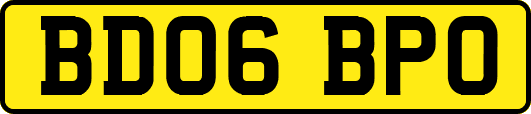 BD06 BPO